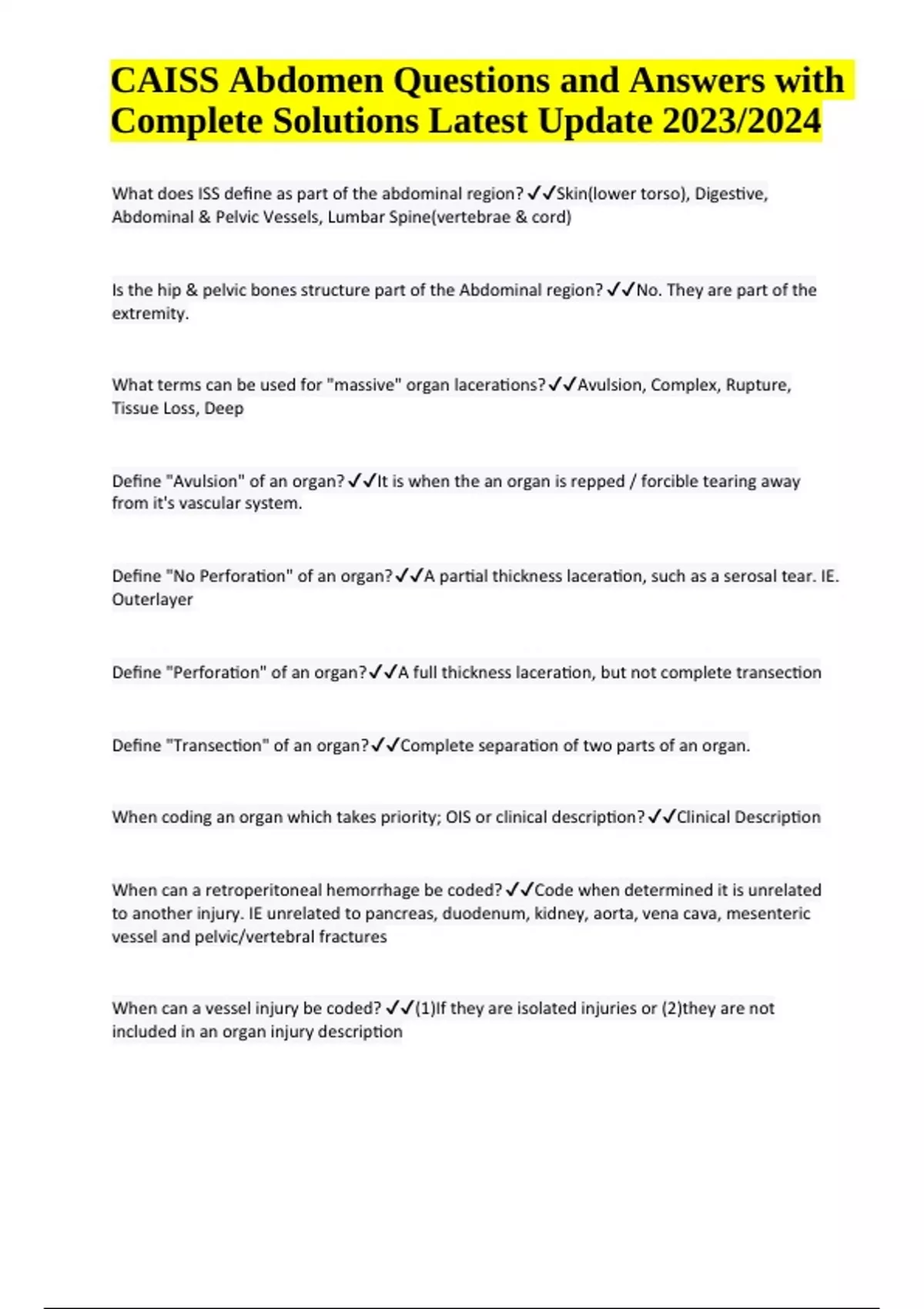 CAISS Abdomen Questions and Answers with Complete Solutions Latest Update 2023/2024

What does ISS define as part of the abdominal region? ✓✓Skin(lower torso), Digestive, Abdominal & Pelvic Vessels, Lumbar Spine(vertebrae & cord)

Is the hip & pelvic bones structure part of the Abdominal region? ✓✓No. They are part of the extremity.

What terms can be used for "massive" organ lacerations? ✓✓Avulsion, Complex, Rupture, Tissue Loss, Deep

Define "Avulsion" of an organ? ✓✓It is when the an organ is repped / forcible tearing away from it's vascular system.

Define "No Perforation" of an organ? ✓✓A partial thickness laceration, such as a serosal tear. IE. Outerlayer

Define "Perforation" of an organ? ✓✓A full thickness laceration, but not complete transection

Define "Transection" of an organ? ✓✓Complete separation of two parts of an organ.

When coding an organ which takes priority; OIS or clinical description? ✓✓Clinical Description

When can a retroperitoneal hemorrhage be coded? ✓✓Code when determined it is unrelated to another injury. IE unrelated to pancreas, duodenum, kidney, aorta, vena cava, mesenteric vessel and pelvic/vertebral fractures

When can a vessel injury be coded? ✓✓(1)If they are isolated injuries or (2)they are not included in an organ injury description